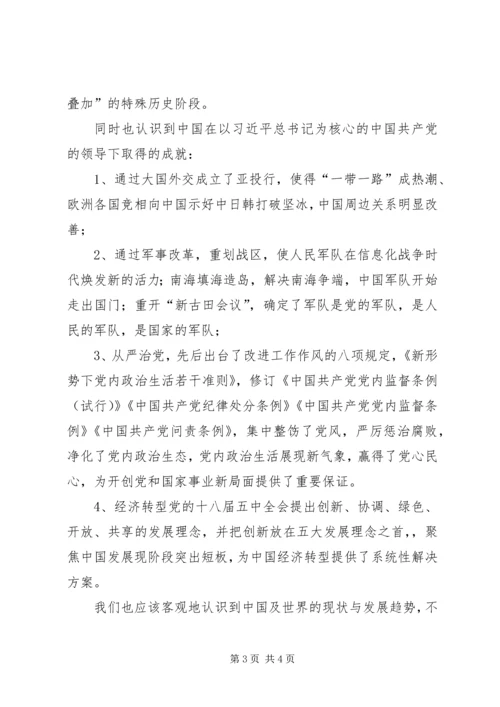 叠加”的特殊历史阶段。

同时也认识到中国在以习近平总书记为核心的中国共产党的领导下取得的成就：

1、通过大国外交成立了亚投行，使得“一带一路”成热潮、欧洲各国竞相向中国示好中日韩打破坚冰，中国周边关系明显改善；

2、通过军事改革，重划战区，使人民军队在信息化战争时代焕发新的活力；南海填海造岛，解决南海争端，中国军队开始走出国门；重开“新古田会议”，确定了军队是党的军队，是人民的军队，是国家的军队；

3、从严治党，先后出台了改进工作作风的八项规定，《新形势下党内政治生活若干准则》，修订《中国共产党党内监督条例（试行）》《中国共产党纪律处分条例》《中国共产党党内监督条例》《中国共产党问责条例》，集中整饬了党风，严厉惩治腐败，净化了党内政治生态，党内政治生活展现新气象，赢得了党心民心，为开创党和国家事业新局面提供了重要保证。

4、经济转型党的十八届五中全会提出创新、协调、绿色、开放、共享的发展理念，并把创新放在五大发展理念之首，，聚焦中国发展现阶段突出短板，为中国经济转型提供了系统性解决方案。

我们也应该客观地认识到中国及世界的现状与发展趋势，不

第 3 页 共 4 页